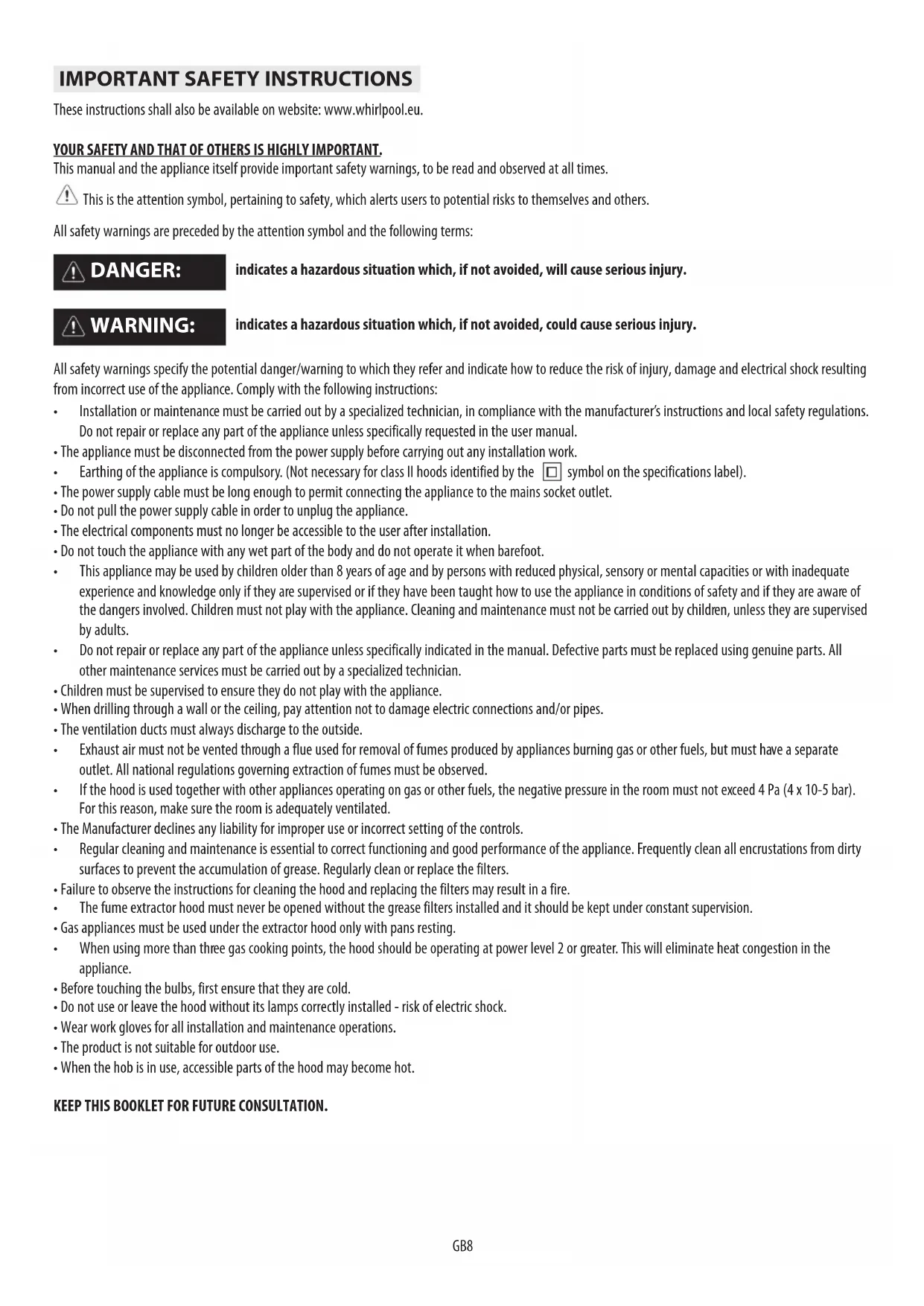 IMPORTANT SAFETY INSTRUCTIONS

These instructions shall also be available on website: www.whirlpool.eu.

YOUR SAFETY AND THAT OF OTHERS IS HIGHLY IMPORTANT.
This manual and the appliance itself provide important safety warnings, to be read and observed at all times.

This is the attention symbol, pertaining to safety, which alerts users to potential risks to themselves and others.

All safety warnings are preceded by the attention symbol and the following terms:

DANGER: indicates a hazardous situation which, if not avoided, will cause serious injury.

WARNING: indicates a hazardous situation which, if not avoided, could cause serious injury.

All safety warnings specify the potential danger/warning to which they refer and indicate how to reduce the risk of injury, damage and electrical shock resulting from incorrect use of the appliance. Comply with the following instructions:

• Installation or maintenance must be carried out by a specialized technician, in compliance with the manufacturer's instructions and local safety regulations. Do not repair or replace any part of the appliance unless specifically requested in the user manual.
• The appliance must be disconnected from the power supply before carrying out any installation work.
• Earthing of the appliance is compulsory. (Not necessary for class II hoods identified by the symbol on the specifications label).
• The power supply cable must be long enough to permit connecting the appliance to the mains socket outlet.
• Do not pull the power supply cable in order to unplug the appliance.
• The electrical components must no longer be accessible to the user after installation.
• Do not touch the appliance with any wet part of the body and do not operate it when barefoot.
• This appliance may be used by children older than 8 years of age and by persons with reduced physical, sensory or mental capacities or with inadequate experience and knowledge only if they are supervised or if they have been taught how to use the appliance in conditions of safety and if they are aware of the dangers involved. Children must not play with the appliance. Cleaning and maintenance must not be carried out by children, unless they are supervised by adults.
• Do not repair or replace any part of the appliance unless specifically indicated in the manual. Defective parts must be replaced using genuine parts. All other maintenance services must be carried out by a specialized technician.
• Children must be supervised to ensure they do not play with the appliance.
• When drilling through a wall or the ceiling, pay attention not to damage electric connections and/or pipes.
• The ventilation ducts must always discharge to the outside.
• Exhaust air must not be vented through a flue used for removal of fumes produced by appliances burning gas or other fuels, but must have a separate outlet. All national regulations governing extraction of fumes must be observed.
• If the hood is used together with other appliances operating on gas or other fuels, the negative pressure in the room must not exceed 4 Pa (4 x 10-5 bar). For this reason, make sure the room is adequately ventilated.
• The Manufacturer declines any liability for improper use or incorrect setting of the controls.
• Regular cleaning and maintenance is essential to correct functioning and good performance of the appliance. Frequently clean all encrustations from dirty surfaces to prevent the accumulation of grease. Regularly clean or replace the filters.
• Failure to observe the instructions for cleaning the hood and replacing the filters may result in a fire.
• The fume extractor hood must never be opened without the grease filters installed and it should be kept under constant supervision.
• Gas appliances must be used under the extractor hood only with pans resting.
• When using more than three gas cooking points, the hood should be operating at power level 2 or greater. This will eliminate heat congestion in the appliance.
• Before touching the bulbs, first ensure that they are cold.
• Do not use or leave the hood without its lamps correctly installed - risk of electric shock.
• Wear work gloves for all installation and maintenance operations.
• The product is not suitable for outdoor use.
• When the hob is in use, accessible parts of the hood may become hot.

KEEP THIS BOOKLET FOR FUTURE CONSULTATION.

GB8